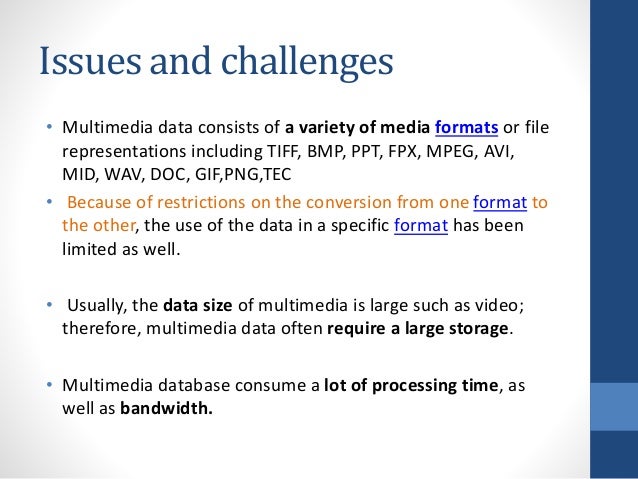 Issues and challenges

• Multimedia data consists of a variety of media formats or file representations including TIFF, BMP, PPT, FPX, MPEG, AVI, MID, WAV, DOC, GIF,PNG,TEC

• Because of restrictions on the conversion from one format to the other, the use of the data in a specific format has been limited as well.

• Usually, the data size of multimedia is large such as video; therefore, multimedia data often require a large storage.

• Multimedia database consume a lot of processing time, as well as bandwidth.